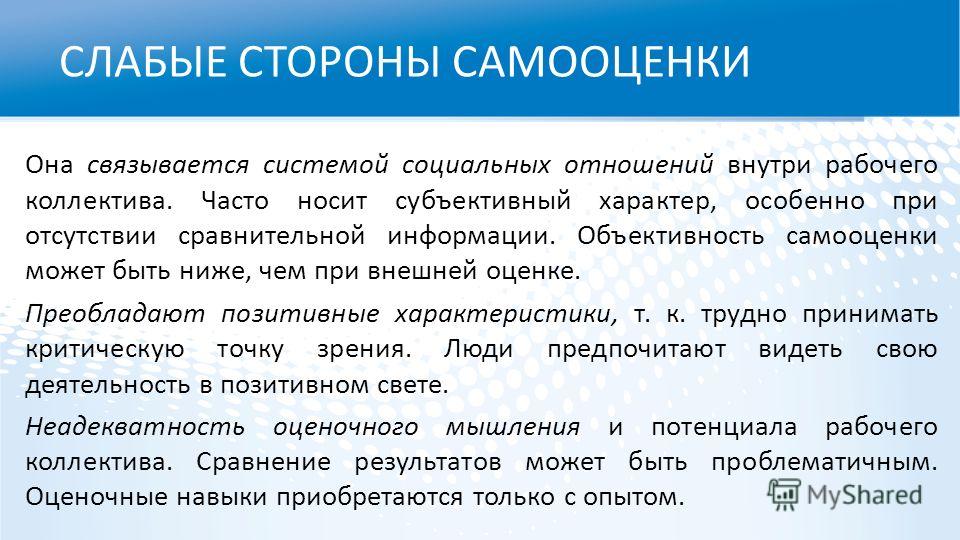 СЛАБЫЕ СТОРОНЫ САМООЦЕНКИ

Она связывается системой социальных отношений внутри рабочего коллектива. Часто носит субъективный характер, особенно при отсутствии сравнительной информации. Объективность самооценки может быть ниже, чем при внешней оценке.

Преобладают позитивные характеристики, т. к. трудно принимать критическую точку зрения. Люди предпочитают видеть свою деятельность в позитивном свете.

Неадекватность оценочного мышления и потенциала рабочего коллектива. Сравнение результатов может быть проблематичным. Оценочные навыки приобретаются только с опытом.

MyShared